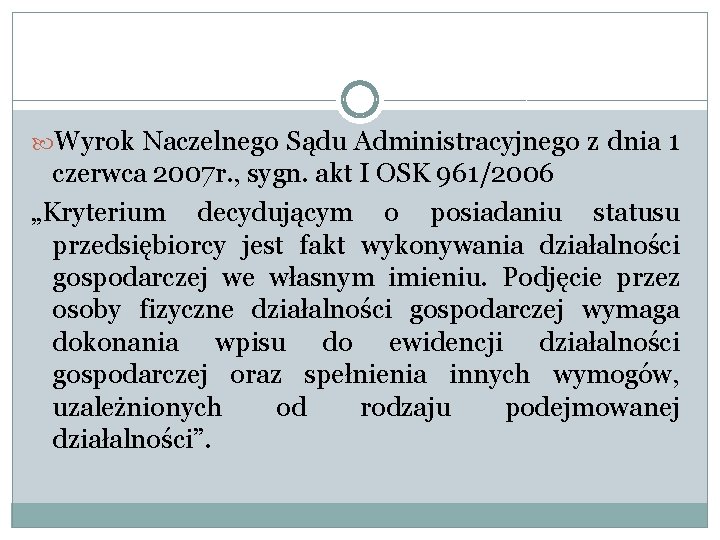 Wyrok Naczelnego Sądu Administracyjnego z dnia 1 czerwca 2007r., sygn. akt I OSK 961/2006

„Kryterium decydującym o posiadaniu statusu przedsiębiorcy jest fakt wykonywania działalności gospodarczej we własnym imieniu. Podjęcie przez osoby fizyczne działalności gospodarczej wymaga dokonania wpisu do ewidencji działalności gospodarczej oraz spełnienia innych wymogów, uzależnionych od rodzaju podejmowanej działalności”.